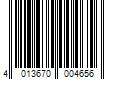 4 013670 004656